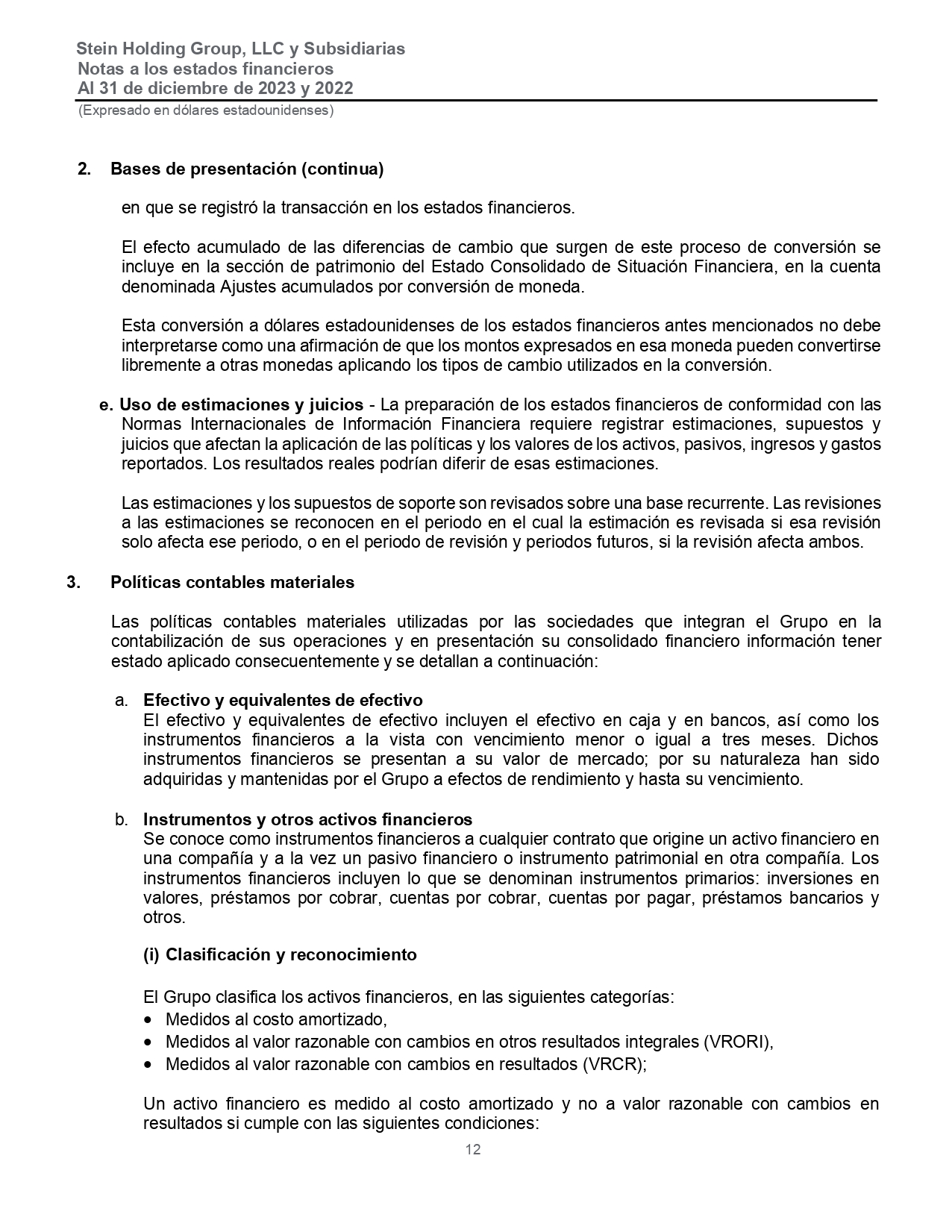 Stein Holding Group, LLC y Subsidiarias
Notas a los estados financieros
Al 31 de diciembre de 2023 y 2022
(Expresado en dólares estadounidenses)

2. Bases de presentación (continua)

en que se registró la transacción en los estados financieros.

El efecto acumulado de las diferencias de cambio que surgen de este proceso de conversión se incluye en la sección de patrimonio del Estado Consolidado de Situación Financiera, en la cuenta denominada Ajustes acumulados por conversión de moneda.

Esta conversión a dólares estadounidenses de los estados financieros antes mencionados no debe interpretarse como una afirmación de que los montos expresados en esa moneda pueden convertirse libremente a otras monedas aplicando los tipos de cambio utilizados en la conversión.

e. Uso de estimaciones y juicios - La preparación de los estados financieros de conformidad con las Normas Internacionales de Información Financiera requiere registrar estimaciones, supuestos y juicios que afectan la aplicación de las políticas y los valores de los activos, pasivos, ingresos y gastos reportados. Los resultados reales podrían diferir de esas estimaciones.

Las estimaciones y los supuestos de soporte son revisados sobre una base recurrente. Las revisiones a las estimaciones se reconocen en el periodo en el cual la estimación es revisada si esa revisión solo afecta ese periodo, o en el periodo de revisión y periodos futuros, si la revisión afecta ambos.

3. Políticas contables materiales

Las políticas contables materiales utilizadas por las sociedades que integran el Grupo en la contabilización de sus operaciones y en presentación su consolidado financiero información tener estado aplicado consecuentemente y se detallan a continuación:

a. Efectivo y equivalentes de efectivo
El efectivo y equivalentes de efectivo incluyen el efectivo en caja y en bancos, así como los instrumentos financieros a la vista con vencimiento menor o igual a tres meses. Dichos instrumentos financieros se presentan a su valor de mercado; por su naturaleza han sido adquiridas y mantenidas por el Grupo a efectos de rendimiento y hasta su vencimiento.

b. Instrumentos y otros activos financieros
Se conoce como instrumentos financieros a cualquier contrato que origine un activo financiero en una compañía y a la vez un pasivo financiero o instrumento patrimonial en otra compañía. Los instrumentos financieros incluyen lo que se denominan instrumentos primarios: inversiones en valores, préstamos por cobrar, cuentas por cobrar, cuentas por pagar, préstamos bancarios y otros.

(i) Clasificación y reconocimiento

El Grupo clasifica los activos financieros, en las siguientes categorías:
• Medidos al costo amortizado,
• Medidos al valor razonable con cambios en otros resultados integrales (VRORI),
• Medidos al valor razonable con cambios en resultados (VRCR);

Un activo financiero es medido al costo amortizado y no a valor razonable con cambios en resultados si cumple con las siguientes condiciones:

12